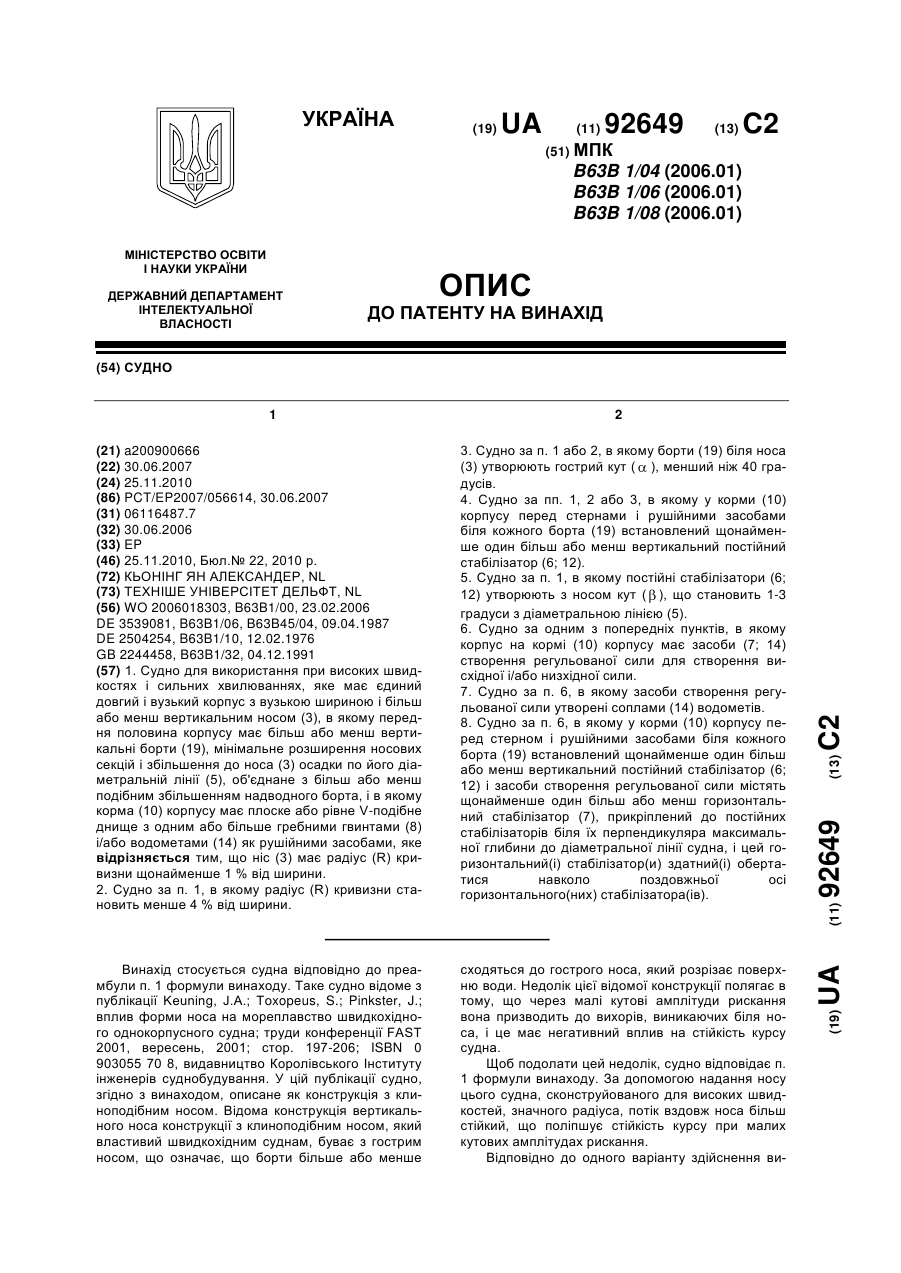 УКРАЇНА

(19) UA (11) 92649 (13) C2

(51) МПК
B63B 1/04 (2006.01)
B63B 1/06 (2006.01)
B63B 1/08 (2006.01)

МІНІСТЕРСТВО ОСВІТИ І НАУКИ УКРАЇНИ

ДЕРЖАВНИЙ ДЕПАРТАМЕНТ ІНТЕЛЕКТУАЛЬНОЇ ВЛАСНОСТІ

ОПИС
ДО ПАТЕНТУ НА ВИНАХІД

(54) СУДНО

1

(21) a200900666
(22) 30.06.2007
(24) 25.11.2010
(86) PCT/EP2007/056614, 30.06.2007
(31) 06116487.7
(32) 30.06.2006
(33) EP
(46) 25.11.2010, Бюл.№ 22, 2010 р.
(72) КЬОНІНГ ЯН АЛЕКСАНДЕР, NL
(73) ТЕХНІШЕ УНІВЕРСІТЕТ ДЕЛЬФТ, NL
(56) WO 2006018303, B63B1/00, 23.02.2006
DE 3539081, B63B1/06, B63B45/04, 09.04.1987
DE 2504254, B63B1/10, 12.02.1976
GB 2244458, B63B1/32, 04.12.1991
(57) 1. Судно для використання при високих швидкостях і сильних хвилюваннях, яке має єдиний довгий і вузький корпус з вузькою шириною і більш або менш вертикальним носом (3), в якому передня половина корпусу має більш або менш вертикальні борти (19), мінімальне розширення носових секцій і збільшення до носа (3) осадки по його діаметральній лінії (5), об'єднане з більш або менш подібним збільшенням надводного борта, і в якому корма (10) корпусу має плоске або рівне V-подібне днище з одним або більше гребними гвинтами (8) і/або водометами (14) як рушійними засобами, яке відрізняється тим, що ніс (3) має радіус (R) кривизни щонайменше 1 % від ширини.
2. Судно за п. 1, в якому радіус (R) кривизни становить менше 4 % від ширини.

2

3. Судно за п. 1 або 2, в якому борти (19) біля носа (3) утворюють гострий кут ($\alpha$), менший ніж 40 градусів.
4. Судно за пп. 1, 2 або 3, в якому у корми (10) корпусу перед стернами і рушійними засобами біля кожного борта (19) встановлений щонайменше один більш або менш вертикальний постійний стабілізатор (6; 12).
5. Судно за п. 1, в якому постійні стабілізатори (6; 12) утворюють з носом кут ($\beta$), що становить 1-3 градуси з діаметральною лінією (5).
6. Судно за одним з попередніх пунктів, в якому корпус на кормі (10) корпусу має засоби (7; 14) створення регульованої сили для створення висхідної і/або низхідної сили.
7. Судно за п. 6, в якому засоби створення регульованої сили утворені соплами (14) водометів.
8. Судно за п. 6, в якому у корми (10) корпусу перед стерном і рушійними засобами біля кожного борта (19) встановлений щонайменше один більш або менш вертикальний постійний стабілізатор (6; 12) і засоби створення регульованої сили містять щонайменше один більш або менш горизонтальний стабілізатор (7), прикріплений до постійних стабілізаторів біля їх перпендикуляра максимальної глибини до діаметральної лінії судна, і цей горизонтальний(і) стабілізатор(и) здатний(і) обертатися навколо поздовжньої осі горизонтального(них) стабілізатора(ів).

(19) UA (11) 92649 (13) C2

Винахід стосується судна відповідно до преамбули п. 1 формули винаходу. Таке судно відоме з публікації Keuning, J.A.; Toxopeus, S.; Pinkster, J.; вплив форми носа на мореплавство швидкохідного однокорпусного судна; труди конференції FAST 2001, вересень, 2001; стор. 197-206; ISBN 0 903055 70 8, видавництво Королівського Інституту інженерів суднобудування. У цій публікації судно, згідно з винаходом, описане як конструкція з клиноподібним носом. Відома конструкція вертикального носа конструкції з клиноподібним носом, який властивий швидкохідним суднам, буває з гострим носом, що означає, що борти більше або менше сходяться до гострого носа, який розрізає поверхню води. Недолік цієї відомої конструкції полягає в тому, що через малі кутові амплітуди рискання вона призводить до вихорів, виникаючих біля носа, і це має негативний вплив на стійкість курсу судна.

Щоб подолати цей недолік, судно відповідає п. 1 формули винаходу. За допомогою надання носу цього судна, сконструйованого для високих швидкостей, значного радіуса, потік вздовж носа більш стійкий, що поліпшує стійкість курсу при малих кутових амплітудах рискання.

Відповідно до одного варіанту здійснення ви-